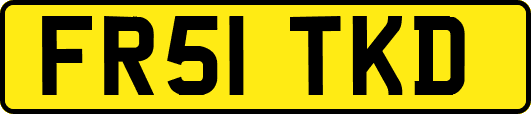 FR51 TKD